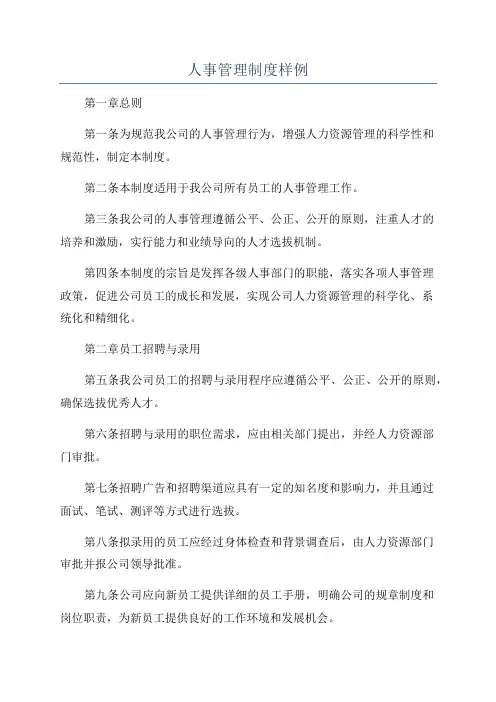 人事管理制度样例

第一章总则

第一条为规范我公司的人事管理行为，增强人力资源管理的科学性和规范性，制定本制度。

第二条本制度适用于我公司所有员工的人事管理工作。

第三条我公司的人事管理遵循公平、公正、公开的原则，注重人才的培养和激励，实行能力和业绩导向的人才选拔机制。

第四条本制度的宗旨是发挥各级人事部门的职能，落实各项人事管理政策，促进公司员工的成长和发展，实现公司人力资源管理的科学化、系统化和精细化。

第二章员工招聘与录用

第五条我公司员工的招聘与录用程序应遵循公平、公正、公开的原则，确保选拔优秀人才。

第六条招聘与录用的职位需求，应由相关部门提出，并经人力资源部门审批。

第七条招聘广告和招聘渠道应具有一定的知名度和影响力，并且通过面试、笔试、测评等方式进行选拔。

第八条拟录用的员工应经过身体检查和背景调查后，由人力资源部门审批并报公司领导批准。

第九条公司应向新员工提供详细的员工手册，明确公司的规章制度和岗位职责，为新员工提供良好的工作环境和发展机会。